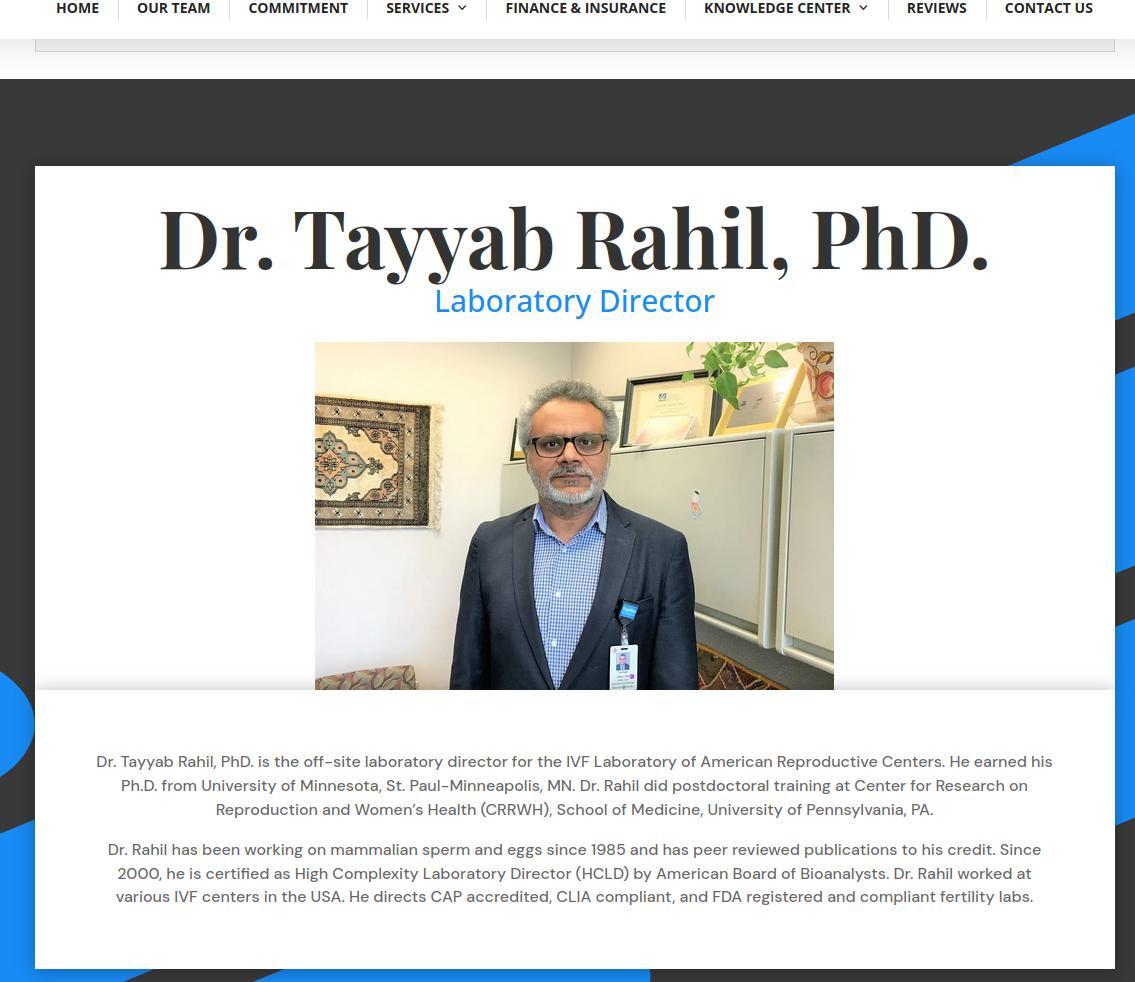 HOME OUR TEAM COMMITMENT SERVICES FINANCE & INSURANCE KNOWLEDGE CENTER REVIEWS CONTACT US

Dr. Tayyab Rahil, PhD.

Laboratory Director

Dr. Tayyab Rahil, PhD. is the off-site laboratory director for the IVF Laboratory of American Reproductive Centers. He earned his Ph.D. from University of Minnesota, St. Paul-Minneapolis, MN. Dr. Rahil did postdoctoral training at Center for Research on Reproduction and Women's Health (CRRWH), School of Medicine, University of Pennsylvania, PA.

Dr. Rahil has been working on mammalian sperm and eggs since 1985 and has peer reviewed publications to his credit. Since 2000, he is certified as High Complexity Laboratory Director (HCLD) by American Board of Bioanalysts. Dr. Rahil worked at various IVF centers in the USA. He directs CAP accredited, CLIA compliant, and FDA registered and compliant fertility labs.